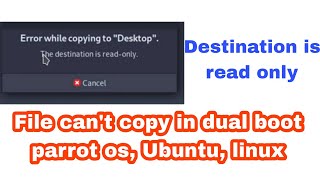 Error while copying to "Desktop".

The destination is read-only.

Cancel

Destination is read only

File can't copy in dual boot parrot os, Ubuntu, linux